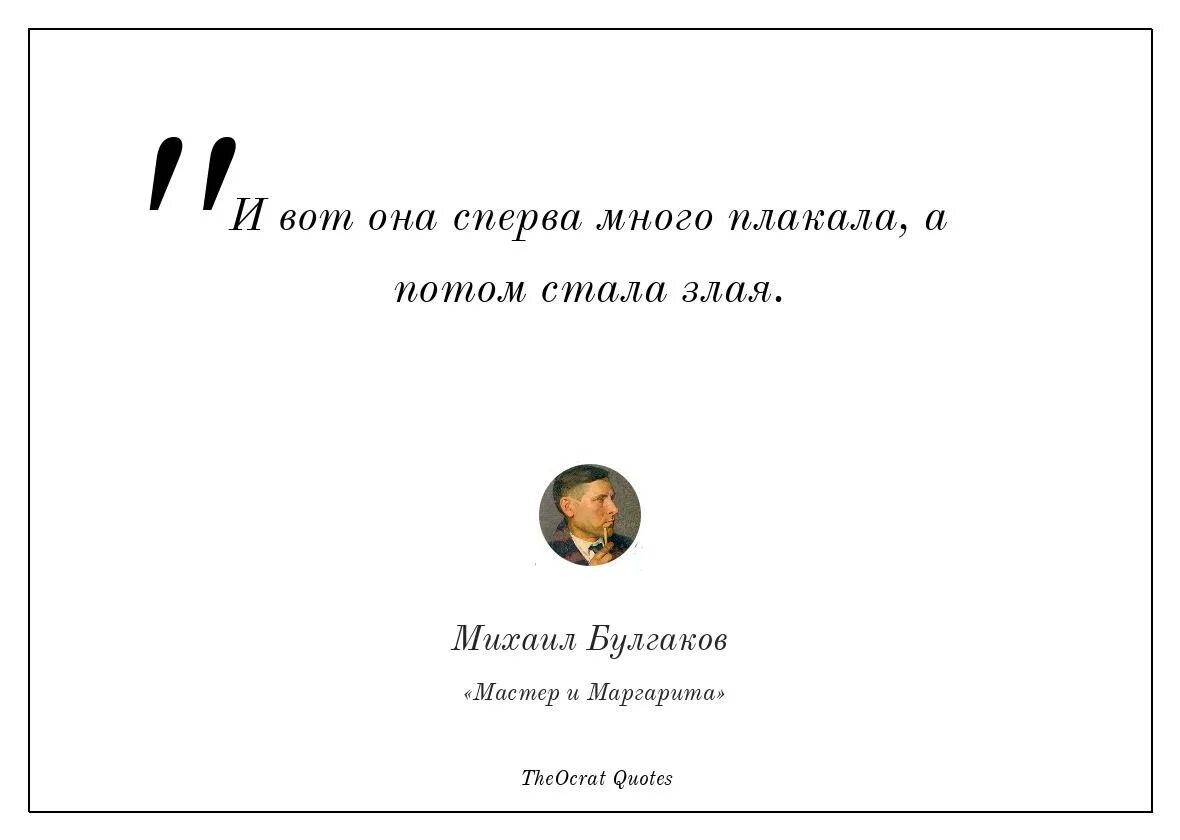 "И вот она сперва много плакала, а потом стала злая.

Михаил Булгаков

«Мастер и Маргарита»

TheOcrat Quotes